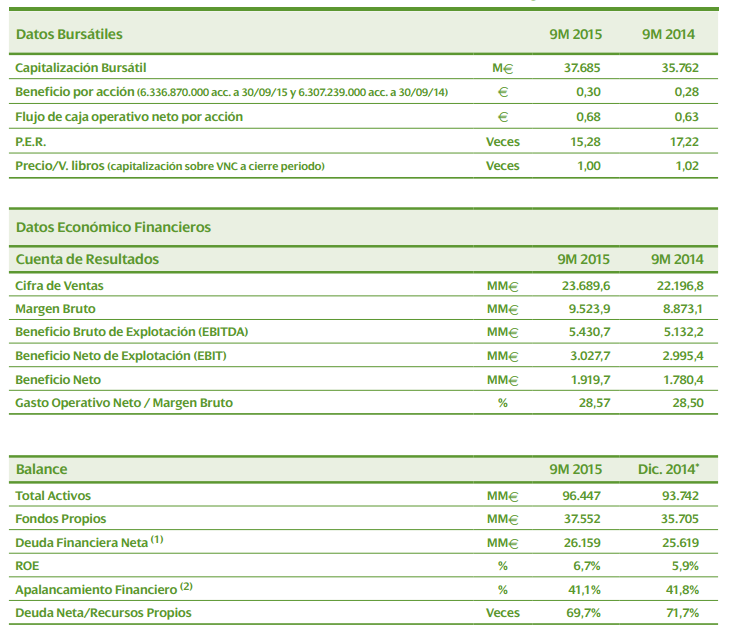 | Datos Bursátiles | | 9M 2015 | 9M 2014 |
|---|---|---|---|
| Capitalización Bursátil | M€ | 37.685 | 35.762 |
| Beneficio por acción (6.336.870.000 acc. a 30/09/15 y 6.307.239.000 acc. a 30/09/14) | € | 0,30 | 0,28 |
| Flujo de caja operativo neto por acción | € | 0,68 | 0,63 |
| P.E.R. | Veces | 15,28 | 17,22 |
| Precio/V. libros (capitalización sobre VNC a cierre periodo) | Veces | 1,00 | 1,02 |

Datos Económico Financieros

| Cuenta de Resultados | | 9M 2015 | 9M 2014 |
|---|---|---|---|
| Cifra de Ventas | MM€ | 23.689,6 | 22.196,8 |
| Margen Bruto | MM€ | 9.523,9 | 8.873,1 |
| Beneficio Bruto de Explotación (EBITDA) | MM€ | 5.430,7 | 5.132,2 |
| Beneficio Neto de Explotación (EBIT) | MM€ | 3.027,7 | 2.995,4 |
| Beneficio Neto | MM€ | 1.919,7 | 1.780,4 |
| Gasto Operativo Neto / Margen Bruto | % | 28,57 | 28,50 |

| Balance | | 9M 2015 | Dic. 2014* |
|---|---|---|---|
| Total Activos | MM€ | 96.447 | 93.742 |
| Fondos Propios | MM€ | 37.552 | 35.705 |
| Deuda Financiera Neta $^{(1)}$ | MM€ | 26.159 | 25.619 |
| ROE | % | 6,7% | 5,9% |
| Apalancamiento Financiero $^{(2)}$ | % | 41,1% | 41,8% |
| Deuda Neta/Recursos Propios | Veces | 69,7% | 71,7% |